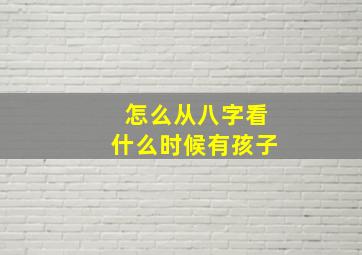 怎么从八字看
什么时候有孩子